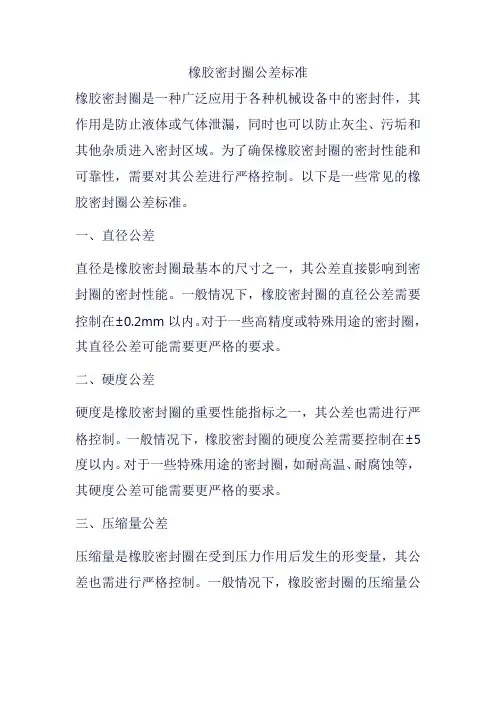 橡胶密封圈公差标准

橡胶密封圈是一种广泛应用于各种机械设备中的密封件，其作用是防止液体或气体泄漏，同时也可以防止灰尘、污垢和其他杂质进入密封区域。为了确保橡胶密封圈的密封性能和可靠性，需要对其公差进行严格控制。以下是一些常见的橡胶密封圈公差标准。

一、直径公差

直径是橡胶密封圈最基本的尺寸之一，其公差直接影响到密封圈的密封性能。一般情况下，橡胶密封圈的直径公差需要控制在±0.2mm 以内。对于一些高精度或特殊用途的密封圈，其直径公差可能需要更严格的要求。

二、硬度公差

硬度是橡胶密封圈的重要性能指标之一，其公差也需进行严格控制。一般情况下，橡胶密封圈的硬度公差需要控制在±5度以内。对于一些特殊用途的密封圈，如耐高温、耐腐蚀等，其硬度公差可能需要更严格的要求。

三、压缩量公差

压缩量是橡胶密封圈在受到压力作用后发生的形变量，其公差也需进行严格控制。一般情况下，橡胶密封圈的压缩量公